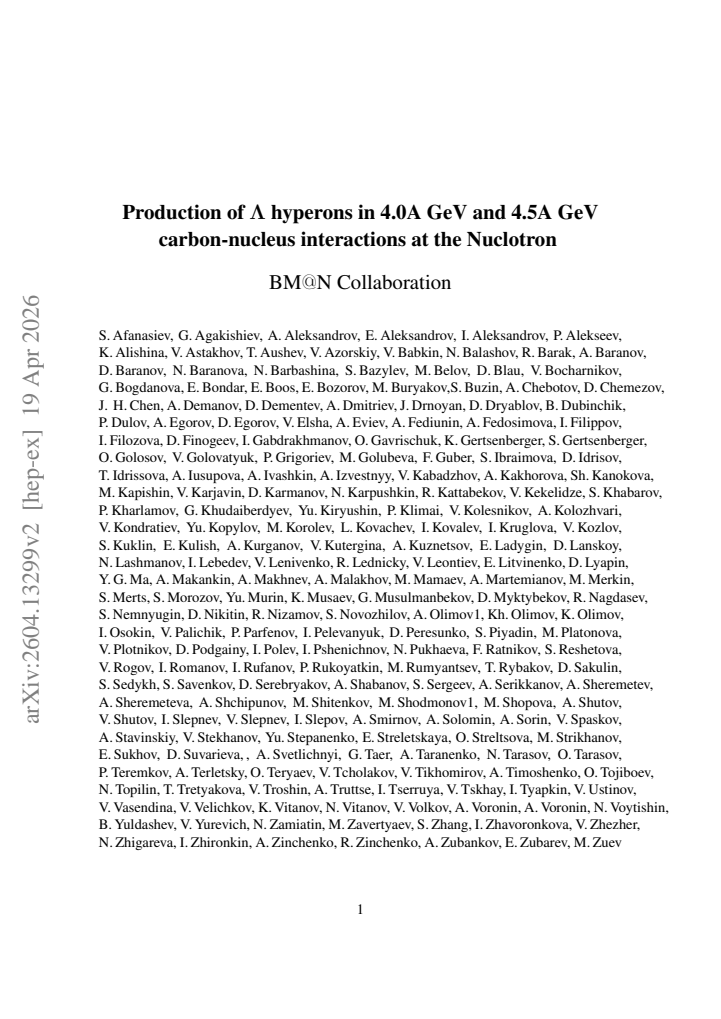 arXiv:2604.13299v2 [hep-ex] 19 Apr 2026

Production of $\Lambda$ hyperons in 4.0A GeV and 4.5A GeV carbon-nucleus interactions at the Nuclotron

BM@N Collaboration

S. Afanasiev, G. Agakishiev, A. Aleksandrov, E. Aleksandrov, I. Aleksandrov, P. Alekseev, K. Alishina, V. Astakhov, T. Aushev, V. Azorskiy, V. Babkin, N. Balashov, R. Barak, A. Baranov, D. Baranov, N. Baranova, N. Barbashina, S. Bazylev, M. Belov, D. Blau, V. Bocharnikov, G. Bogdanova, E. Bondar, E. Boos, E. Bozorov, M. Buryakov,S. Buzin, A. Chebotov, D. Chemezov, J. H. Chen, A. Demanov, D. Dementev, A. Dmitriev, J. Drnoyan, D. Dryablov, B. Dubinchik, P. Dulov, A. Egorov, D. Egorov, V. Elsha, A. Eviev, A. Fediunin, A. Fedosimova, I. Filippov, I. Filozova, D. Finogeev, I. Gabdrakhmanov, O. Gavrischuk, K. Gertsenberger, S. Gertsenberger, O. Golosov, V. Golovatyuk, P. Grigoriev, M. Golubeva, F. Guber, S. Ibraimova, D. Idrisov, T. Idrissova, A. Iusupova, A. Ivashkin, A. Izvestnyy, V. Kabadzhov, A. Kakhorova, Sh. Kanokova, M. Kapishin, V. Karjavin, D. Karmanov, N. Karpushkin, R. Kattabekov, V. Kekelidze, S. Khabarov, P. Kharlamov, G. Khudaiberdyev, Yu. Kiryushin, P. Klimai, V. Kolesnikov, A. Kolozhvari, V. Kondratiev, Yu. Kopylov, M. Korolev, L. Kovachev, I. Kovalev, I. Kruglova, V. Kozlov, S. Kuklin, E. Kulish, A. Kurganov, V. Kutergina, A. Kuznetsov, E. Ladygin, D. Lanskoy, N. Lashmanov, I. Lebedev, V. Lenivenko, R. Lednicky, V. Leontiev, E. Litvinenko, D. Lyapin, Y. G. Ma, A. Makankin, A. Makhnev, A. Malakhov, M. Mamaev, A. Martemianov, M. Merkin, S. Merts, S. Morozov, Yu. Murin, K. Musaev, G. Musulmanbekov, D. Myktybekov, R. Nagdasev, S. Nemnyugin, D. Nikitin, R. Nizamov, S. Novozhilov, A. Olimov1, Kh. Olimov, K. Olimov, I. Osokin, V. Palichik, P. Parfenov, I. Pelevanyuk, D. Peresunko, S. Piyadin, M. Platonova, V. Plotnikov, D. Podgainy, I. Polev, I. Pshenichnov, N. Pukhaeva, F. Ratnikov, S. Reshetova, V. Rogov, I. Romanov, I. Rufanov, P. Rukoyatkin, M. Rumyantsev, T. Rybakov, D. Sakulin, S. Sedykh, S. Savenkov, D. Serebryakov, A. Shabanov, S. Sergeev, A. Serikkanov, A. Sheremetev, A. Sheremeteva, A. Shchipunov, M. Shitenkov, M. Shodmonov1, M. Shopova, A. Shutov, V. Shutov, I. Slepnev, V. Slepnev, I. Slepov, A. Smirnov, A. Solomin, A. Sorin, V. Spaskov, A. Stavinskiy, V. Stekhanov, Yu. Stepanenko, E. Streletskaya, O. Streltsova, M. Strikhanov, E. Sukhov, D. Suvarieva, , A. Svetlichnyi, G. Taer, A. Taranenko, N. Tarasov, O. Tarasov, P. Teremkov, A. Terletsky, O. Teryaev, V. Tcholakov, V. Tikhomirov, A. Timoshenko, O. Tojiboev, N. Topilin, T. Tretyakova, V. Troshin, A. Truttse, I. Tserruya, V. Tskhay, I. Tyapkin, V. Ustinov, V. Vasendina, V. Velichkov, K. Vitanov, N. Vitanov, V. Volkov, A. Voronin, A. Voronin, N. Voytishin, B. Yuldashev, V. Yurevich, N. Zamiatin, M. Zavertyaev, S. Zhang, I. Zhavoronkova, V. Zhezher, N. Zhigareva, I. Zhironkin, A. Zinchenko, R. Zinchenko, A. Zubankov, E. Zubarev, M. Zuev

1